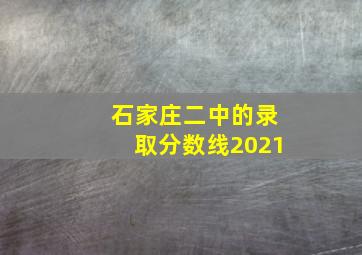 石家庄二中的录取分数线2021